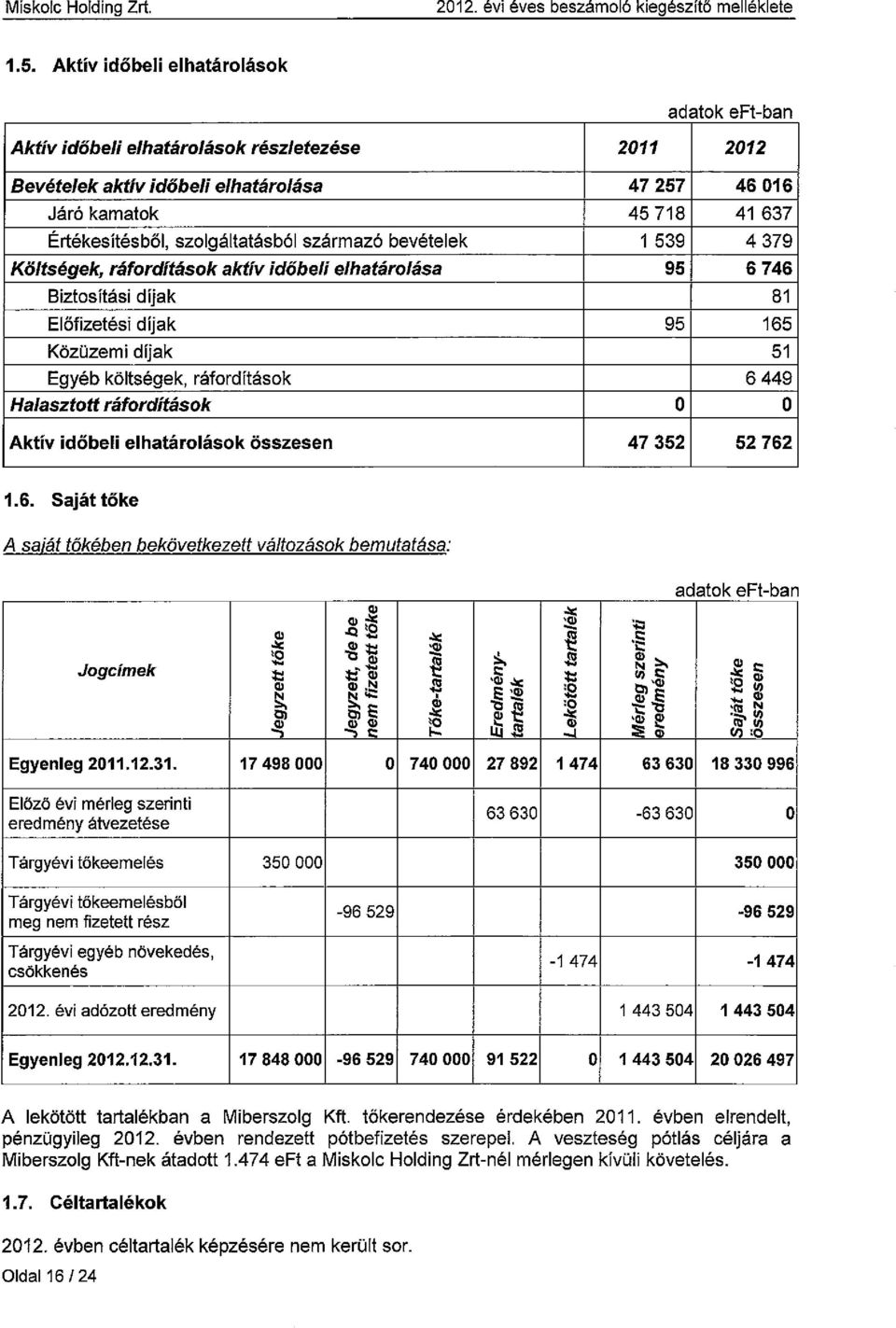 Miskolc Holding Zrt.

2012. évi éves beszámoló kiegészítő melléklete

1.5. Aktív időbeli elhatárolások

adatok eFt-ban

| Aktív időbeli elhatárolások részletezése | 2011 | 2012 |
|---|---|---|
| Bevételek aktív időbeli elhatárolása | 47 257 | 46 016 |
| Járó kamatok | 45 718 | 41 637 |
| Értékesítésből, szolgáltatásból származó bevételek | 1 539 | 4 379 |
| Költségek, ráfordítások aktív időbeli elhatárolása | 95 | 6 746 |
| Biztosítási díjak | | 81 |
| Előfizetési díjak | 95 | 165 |
| Közüzemi díjak | | 51 |
| Egyéb költségek, ráfordítások | | 6 449 |
| Halasztott ráfordítások | 0 | 0 |
| Aktív időbeli elhatárolások összesen | 47 352 | 52 762 |

1.6. Saját tőke

A saját tőkében bekövetkezett változások bemutatása:

adatok eFt-ban

| Jogcímek | Jegyzett tőke | Jegyzett, de be nem fizetett tőke | Tőke-tartalék | Eredmény-tartalék | Lekötött tartalék | Mérleg szerinti eredmény | Saját tőke összesen |
|---|---|---|---|---|---|---|---|
| Egyenleg 2011.12.31. | 17 498 000 | 0 | 740 000 | 27 892 | 1 474 | 63 630 | 18 330 996 |
| Előző évi mérleg szerinti eredmény átvezetése | | | | 63 630 | | -63 630 | 0 |
| Tárgyévi tőkeemelés | 350 000 | | | | | | 350 000 |
| Tárgyévi tőkeemelésből meg nem fizetett rész | | -96 529 | | | | | -96 529 |
| Tárgyévi egyéb növekedés, csökkenés | | | | | -1 474 | | -1 474 |
| 2012. évi adózott eredmény | | | | | | 1 443 504 | 1 443 504 |
| Egyenleg 2012.12.31. | 17 848 000 | -96 529 | 740 000 | 91 522 | 0 | 1 443 504 | 20 026 497 |

A lekötött tartalékban a Miberszolg Kft. tőkerendezése érdekében 2011. évben elrendelt, pénzügyileg 2012. évben rendezett pótbefizetés szerepel. A veszteség pótlás céljára a Miberszolg Kft-nek átadott 1.474 eFt a Miskolc Holding Zrt-nél mérlegen kívüli követelés.

1.7. Céltartalékok

2012. évben céltartalék képzésére nem került sor.

Oldal 16 / 24